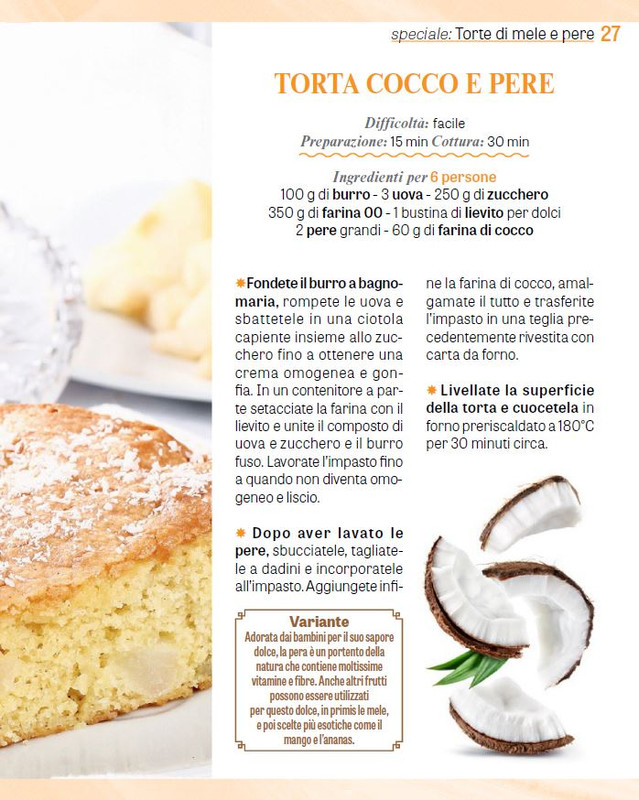 speciale: Torte di mele e pere 27

TORTA COCCO E PERE

Difficoltà: facile
Preparazione: 15 min Cottura: 30 min

Ingredienti per 6 persone
100 g di burro - 3 uova - 250 g di zucchero
350 g di farina 00 - 1 bustina di lievito per dolci
2 pere grandi - 60 g di farina di cocco

Fondete il burro a bagnomaria, rompete le uova e sbattetele in una ciotola capiente insieme allo zucchero fino a ottenere una crema omogenea e gonfia. In un contenitore a parte setacciate la farina con il lievito e unite il composto di uova e zucchero e il burro fuso. Lavorate l'impasto fino a quando non diventa omogeneo e liscio.

Dopo aver lavato le pere, sbucciatele, tagliatele a dadini e incorporatele all'impasto. Aggiungete infine la farina di cocco, amalgamate il tutto e trasferite l'impasto in una teglia precedentemente rivestita con carta da forno.

Livellate la superficie della torta e cuocetela in forno preriscaldato a 180°C per 30 minuti circa.

Variante
Adorata dai bambini per il suo sapore dolce, la pera è un portento della natura che contiene moltissime vitamine e fibre. Anche altri frutti possono essere utilizzati per questo dolce, in primis le mele, e poi scelte più esotiche come il mango e l'ananas.